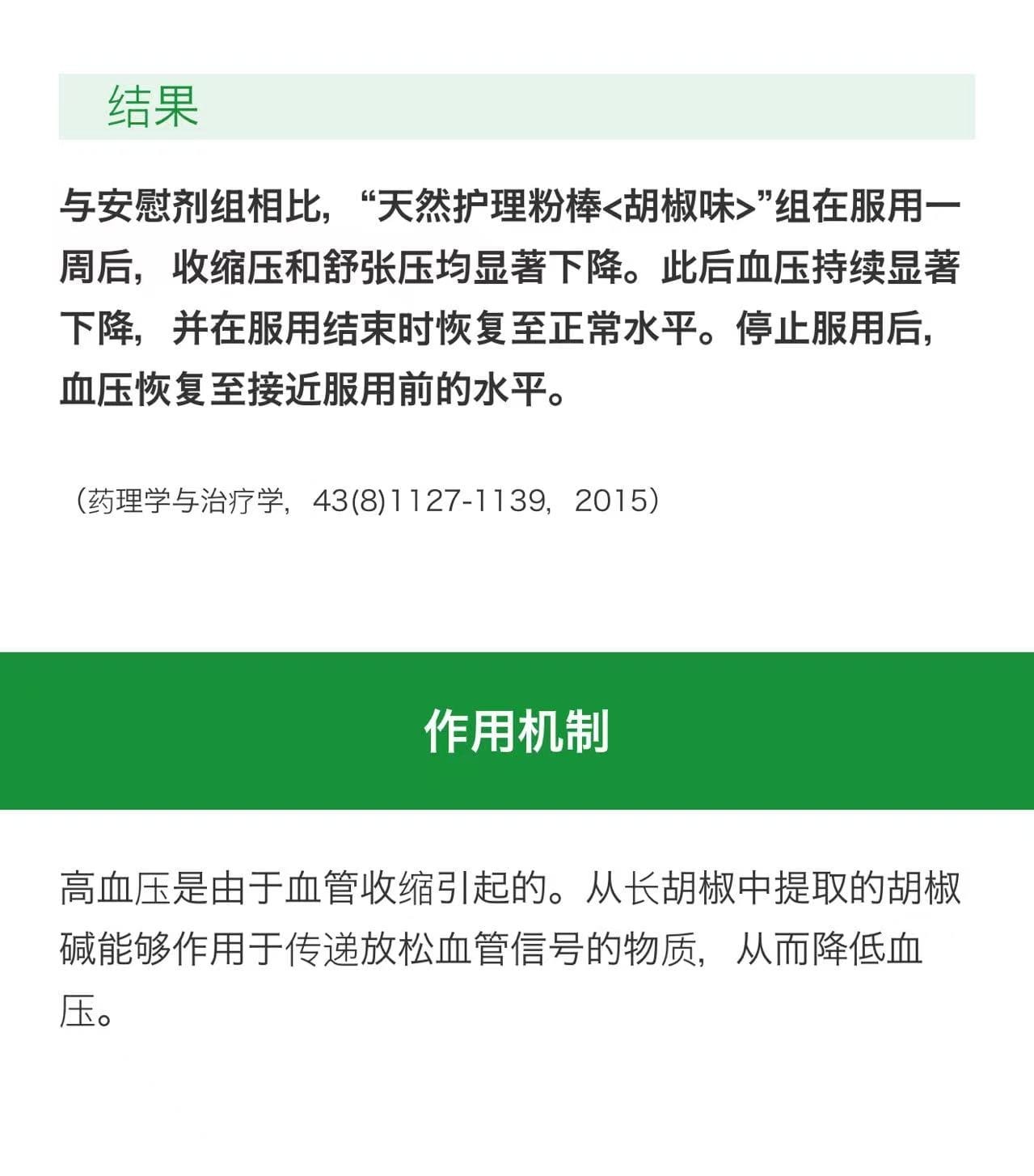 结果

与安慰剂组相比，“天然护理粉棒<胡椒味>”组在服用一周后，收缩压和舒张压均显著下降。此后血压持续显著下降，并在服用结束时恢复至正常水平。停止服用后，血压恢复至接近服用前的水平。

（药理学与治疗学，43(8)1127-1139，2015）

作用机制

高血压是由于血管收缩引起的。从长胡椒中提取的胡椒碱能够作用于传递放松血管信号的物质，从而降低血压。